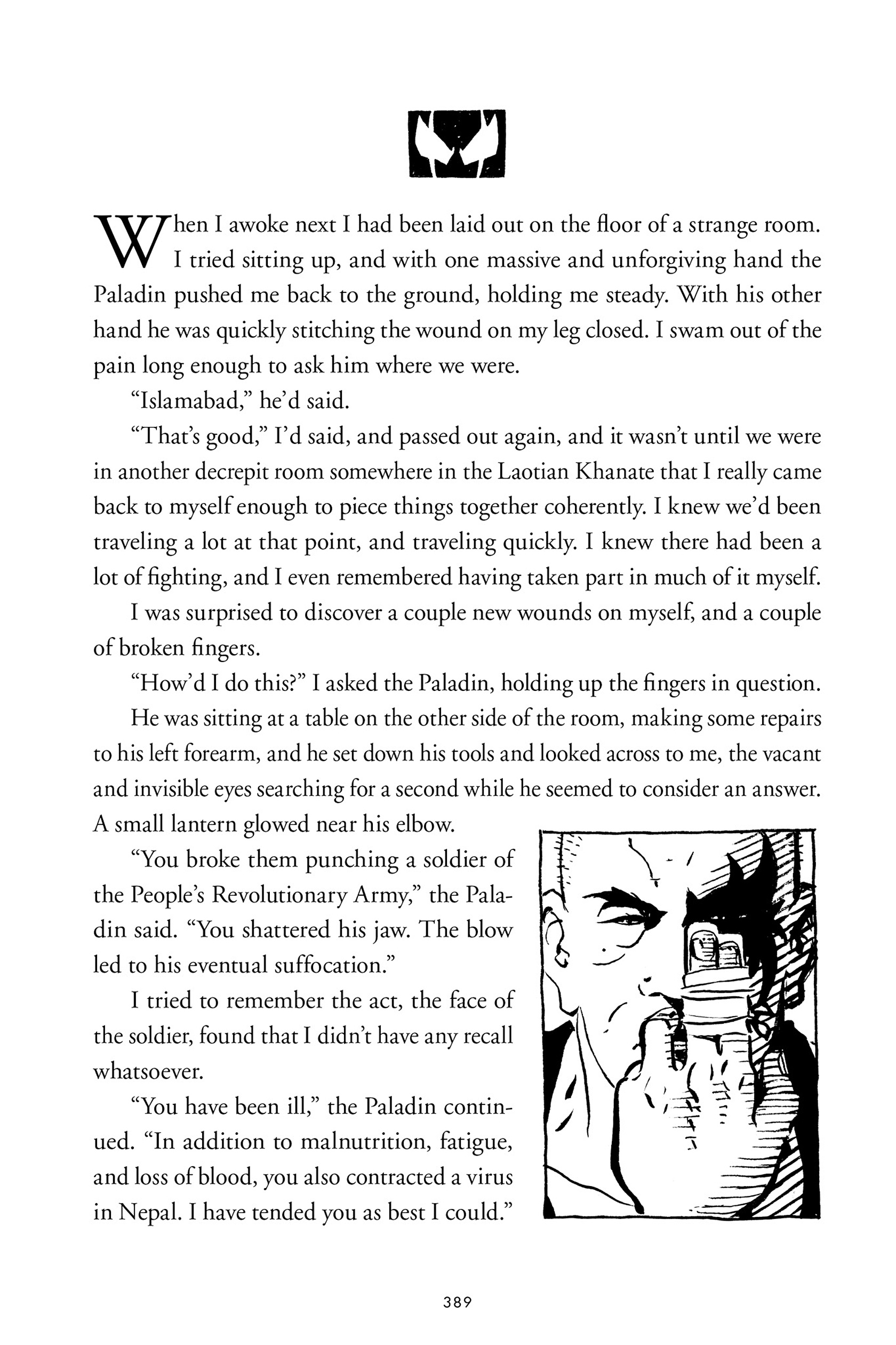 When I awoke next I had been laid out on the floor of a strange room. I tried sitting up, and with one massive and unforgiving hand the Paladin pushed me back to the ground, holding me steady. With his other hand he was quickly stitching the wound on my leg closed. I swam out of the pain long enough to ask him where we were.

"Islamabad," he'd said.

"That's good," I'd said, and passed out again, and it wasn't until we were in another decrepit room somewhere in the Laotian Khanate that I really came back to myself enough to piece things together coherently. I knew we'd been traveling a lot at that point, and traveling quickly. I knew there had been a lot of fighting, and I even remembered having taken part in much of it myself.

I was surprised to discover a couple new wounds on myself, and a couple of broken fingers.

"How'd I do this?" I asked the Paladin, holding up the fingers in question.

He was sitting at a table on the other side of the room, making some repairs to his left forearm, and he set down his tools and looked across to me, the vacant and invisible eyes searching for a second while he seemed to consider an answer. A small lantern glowed near his elbow.

"You broke them punching a soldier of the People's Revolutionary Army," the Paladin said. "You shattered his jaw. The blow led to his eventual suffocation."

I tried to remember the act, the face of the soldier, found that I didn't have any recall whatsoever.

"You have been ill," the Paladin continued. "In addition to malnutrition, fatigue, and loss of blood, you also contracted a virus in Nepal. I have tended you as best I could."

389